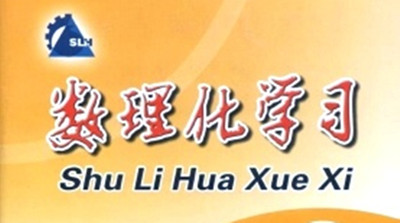 SLH

数理化学习

Shu Li Hua Xue Xi